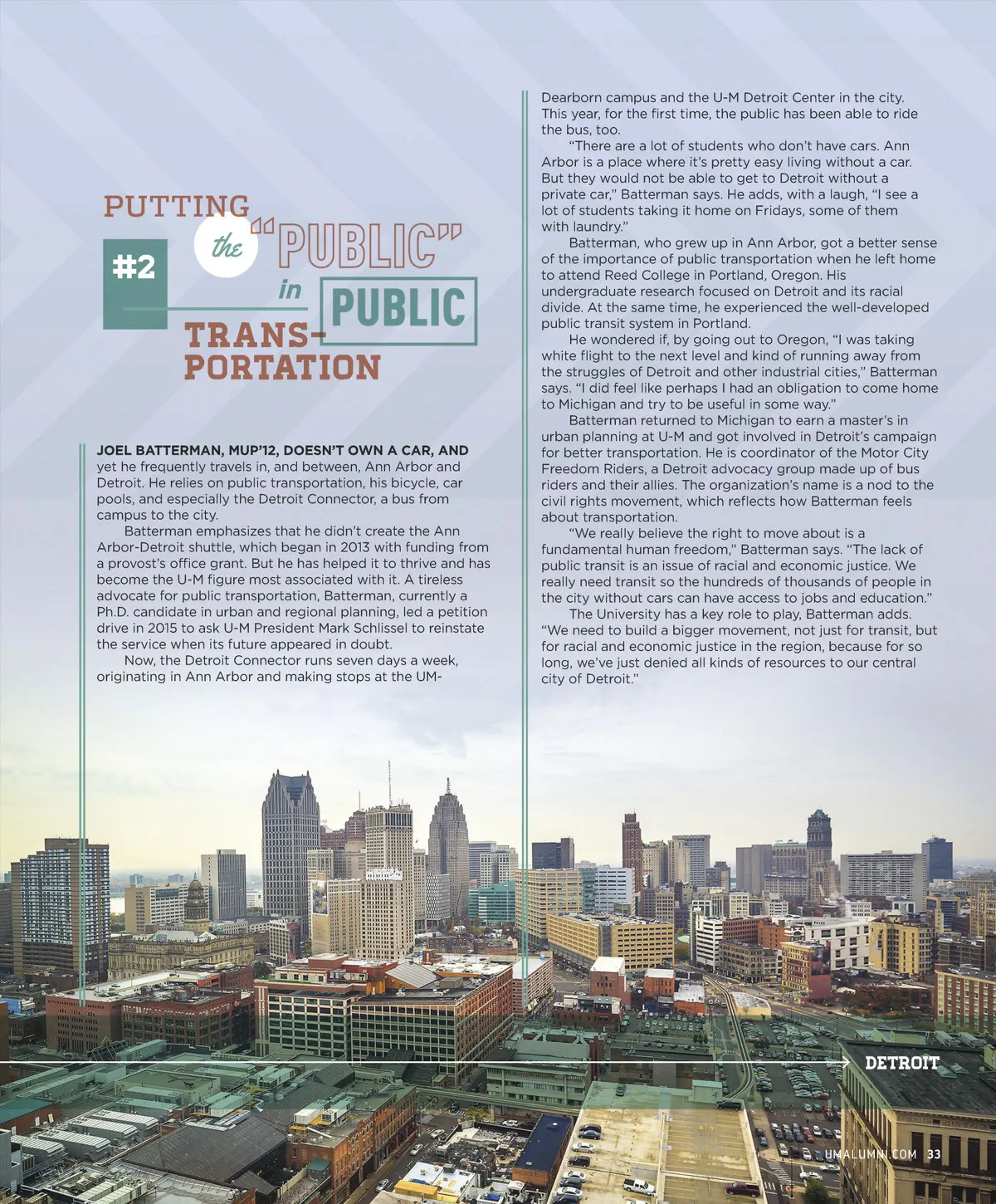 #2

PUTTING the "PUBLIC" in PUBLIC TRANSPORTATION

JOEL BATTERMAN, MUP'12, DOESN'T OWN A CAR, AND yet he frequently travels in, and between, Ann Arbor and Detroit. He relies on public transportation, his bicycle, car pools, and especially the Detroit Connector, a bus from campus to the city.

Batterman emphasizes that he didn't create the Ann Arbor-Detroit shuttle, which began in 2013 with funding from a provost's office grant. But he has helped it to thrive and has become the U-M figure most associated with it. A tireless advocate for public transportation, Batterman, currently a Ph.D. candidate in urban and regional planning, led a petition drive in 2015 to ask U-M President Mark Schlissel to reinstate the service when its future appeared in doubt.

Now, the Detroit Connector runs seven days a week, originating in Ann Arbor and making stops at the UM-Dearborn campus and the U-M Detroit Center in the city. This year, for the first time, the public has been able to ride the bus, too.

"There are a lot of students who don't have cars. Ann Arbor is a place where it's pretty easy living without a car. But they would not be able to get to Detroit without a private car," Batterman says. He adds, with a laugh, "I see a lot of students taking it home on Fridays, some of them with laundry."

Batterman, who grew up in Ann Arbor, got a better sense of the importance of public transportation when he left home to attend Reed College in Portland, Oregon. His undergraduate research focused on Detroit and its racial divide. At the same time, he experienced the well-developed public transit system in Portland.

He wondered if, by going out to Oregon, "I was taking white flight to the next level and kind of running away from the struggles of Detroit and other industrial cities," Batterman says. "I did feel like perhaps I had an obligation to come home to Michigan and try to be useful in some way."

Batterman returned to Michigan to earn a master's in urban planning at U-M and got involved in Detroit's campaign for better transportation. He is coordinator of the Motor City Freedom Riders, a Detroit advocacy group made up of bus riders and their allies. The organization's name is a nod to the civil rights movement, which reflects how Batterman feels about transportation.

"We really believe the right to move about is a fundamental human freedom," Batterman says. "The lack of public transit is an issue of racial and economic justice. We really need transit so the hundreds of thousands of people in the city without cars can have access to jobs and education."

The University has a key role to play, Batterman adds. "We need to build a bigger movement, not just for transit, but for racial and economic justice in the region, because for so long, we've just denied all kinds of resources to our central city of Detroit."

DETROIT

UMALUMNI.COM 33